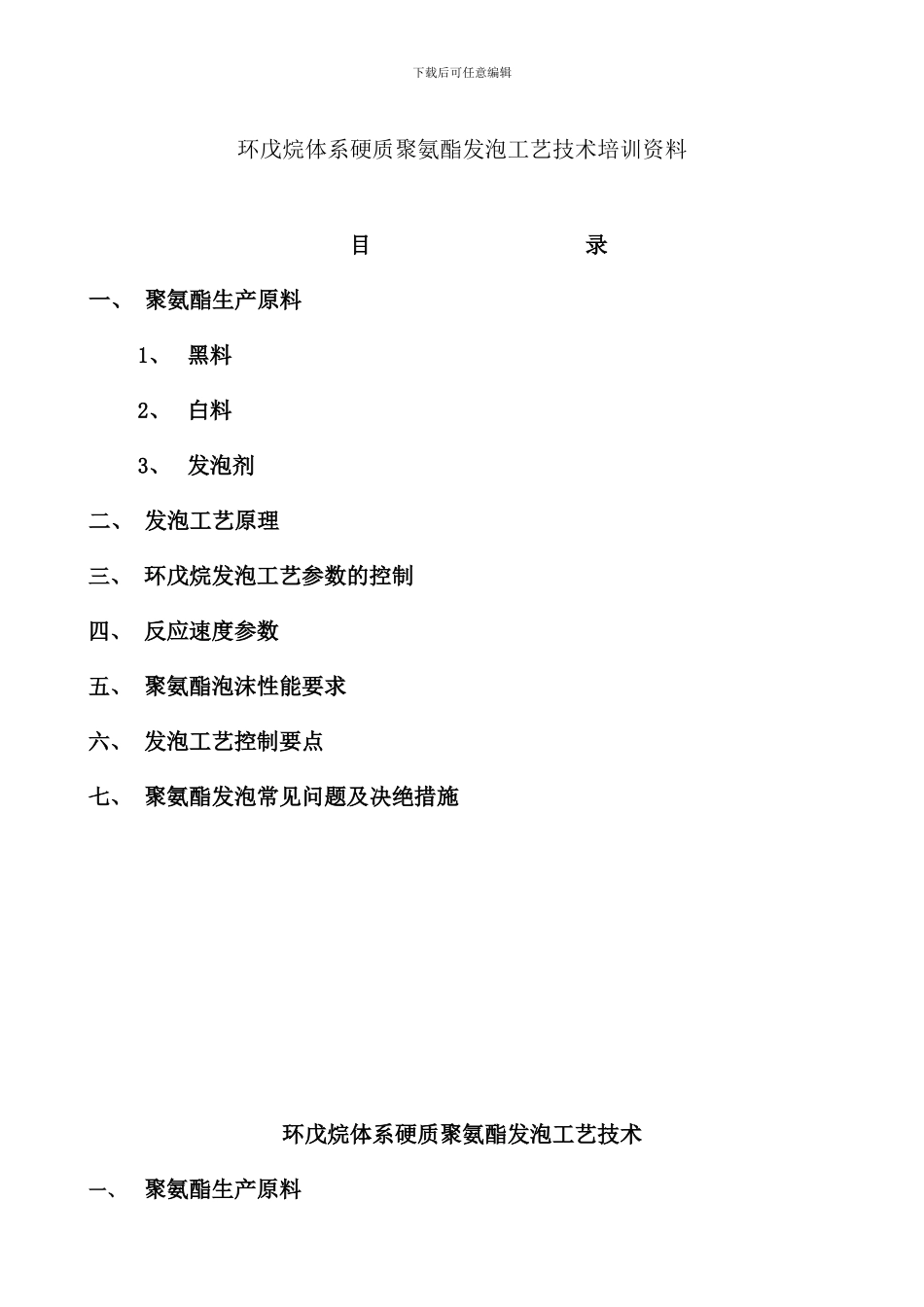 下载后可任意编辑

环戊烷体系硬质聚氨酯发泡工艺技术培训资料

目　　录

一、 聚氨酯生产原料

1、 黑料

2、 白料

3、 发泡剂

二、 发泡工艺原理

三、 环戊烷发泡工艺参数的控制

四、 反应速度参数

五、 聚氨酯泡沫性能要求

六、 发泡工艺控制要点

七、 聚氨酯发泡常见问题及决绝措施

环戊烷体系硬质聚氨酯发泡工艺技术

一、 聚氨酯生产原料